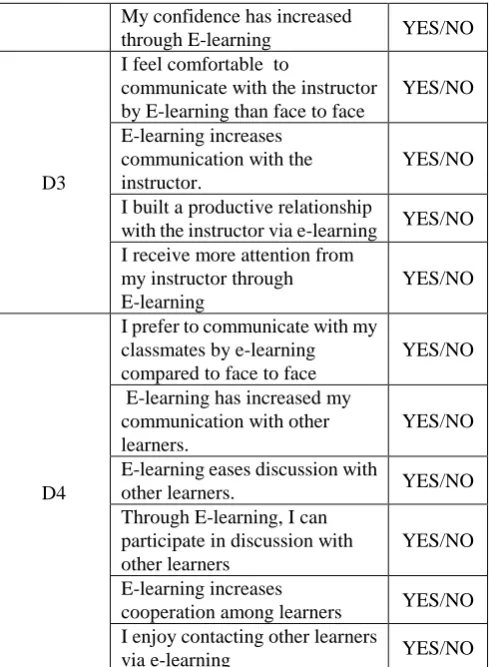 | | My confidence has increased through E-learning | YES/NO |
|---|---|---|
| D3 | I feel comfortable to communicate with the instructor by E-learning than face to face | YES/NO |
| | E-learning increases communication with the instructor. | YES/NO |
| | I built a productive relationship with the instructor via e-learning | YES/NO |
| | I receive more attention from my instructor through E-learning | YES/NO |
| D4 | I prefer to communicate with my classmates by e-learning compared to face to face | YES/NO |
| | E-learning has increased my communication with other learners. | YES/NO |
| | E-learning eases discussion with other learners. | YES/NO |
| | Through E-learning, I can participate in discussion with other learners | YES/NO |
| | E-learning increases cooperation among learners | YES/NO |
| | I enjoy contacting other learners via e-learning | YES/NO |